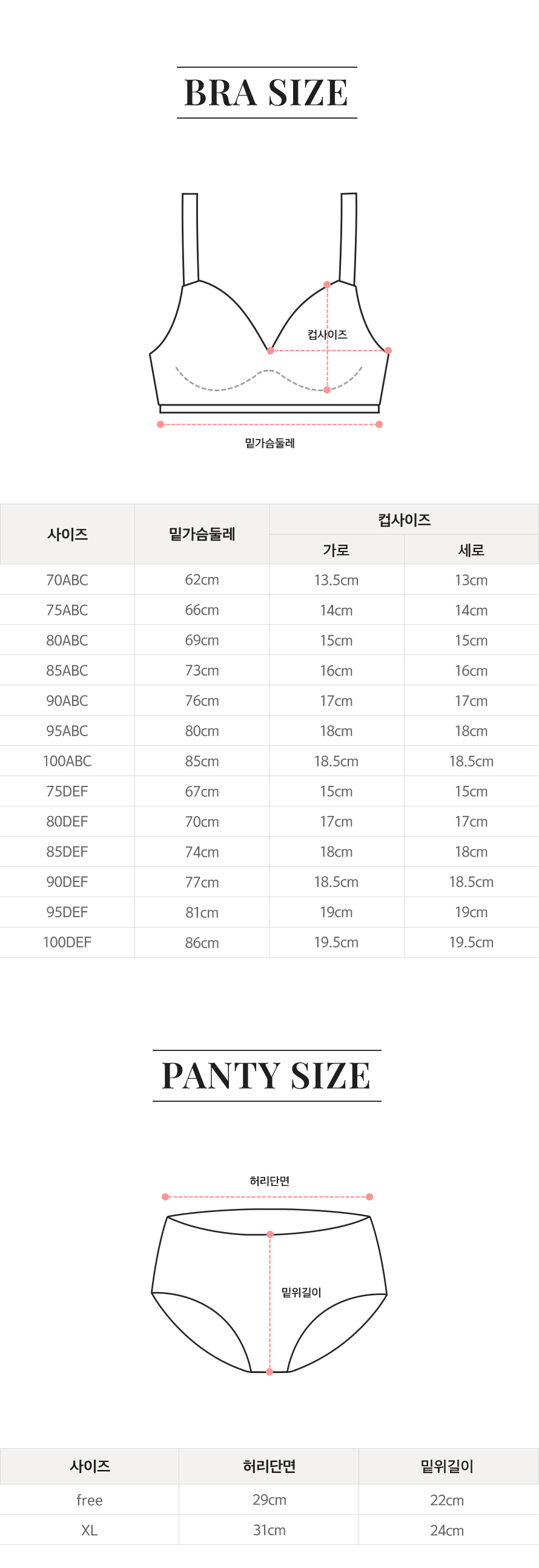 BRA SIZE

컵사이즈

밑가슴둘레

| 사이즈 | 밑가슴둘레 | 컵사이즈 가로 | 컵사이즈 세로 |
|---|---|---|---|
| 70ABC | 62cm | 13.5cm | 13cm |
| 75ABC | 66cm | 14cm | 14cm |
| 80ABC | 69cm | 15cm | 15cm |
| 85ABC | 73cm | 16cm | 16cm |
| 90ABC | 76cm | 17cm | 17cm |
| 95ABC | 80cm | 18cm | 18cm |
| 100ABC | 85cm | 18.5cm | 18.5cm |
| 75DEF | 67cm | 15cm | 15cm |
| 80DEF | 70cm | 17cm | 17cm |
| 85DEF | 74cm | 18cm | 18cm |
| 90DEF | 77cm | 18.5cm | 18.5cm |
| 95DEF | 81cm | 19cm | 19cm |
| 100DEF | 86cm | 19.5cm | 19.5cm |

PANTY SIZE

허리단면

밑위길이

| 사이즈 | 허리단면 | 밑위길이 |
|---|---|---|
| free | 29cm | 22cm |
| XL | 31cm | 24cm |